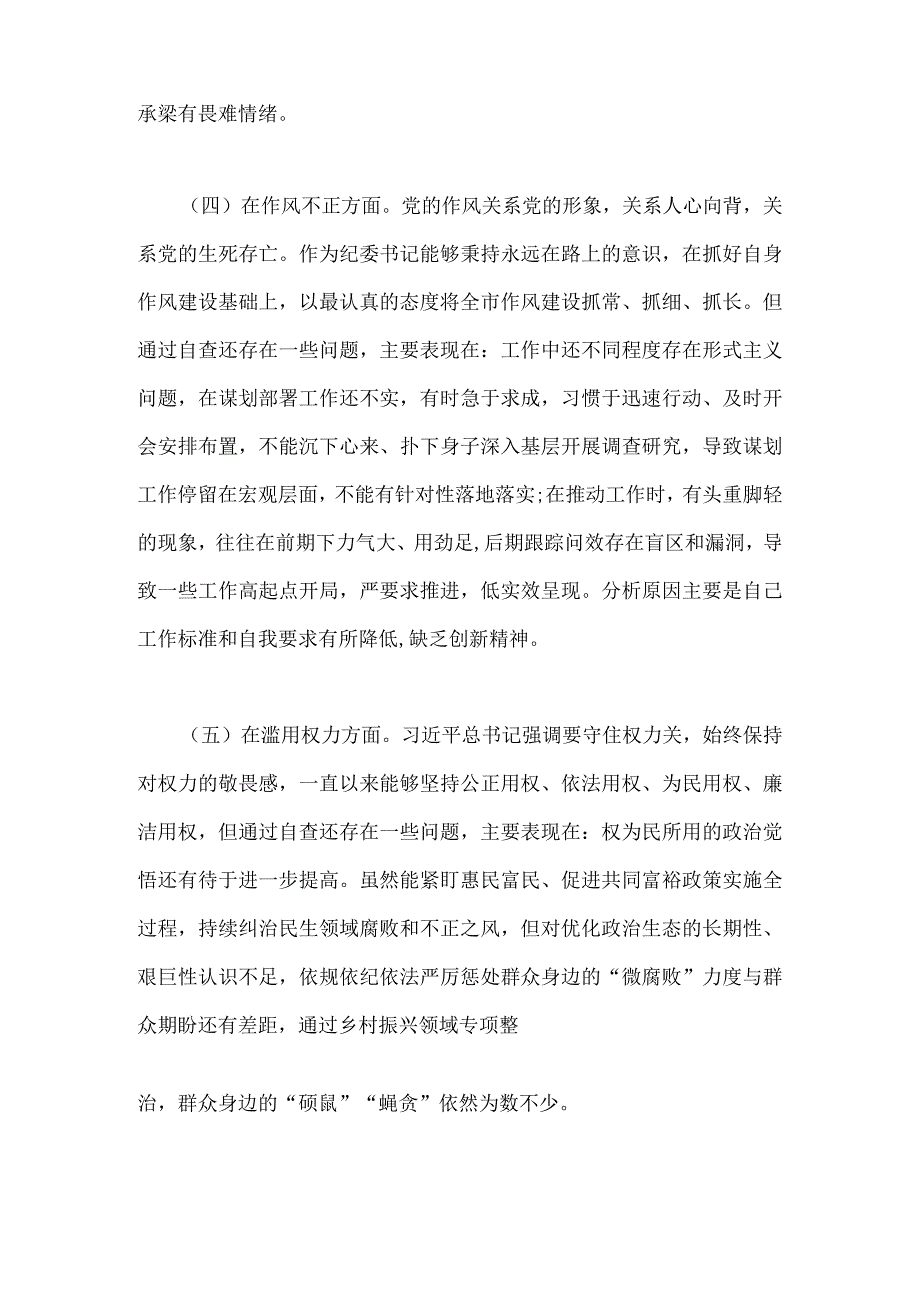 承梁有畏难情绪。

（四）在作风不正方面。党的作风关系党的形象，关系人心向背，关系党的生死存亡。作为纪委书记能够秉持永远在路上的意识，在抓好自身作风建设基础上，以最认真的态度将全市作风建设抓常、抓细、抓长。但通过自查还存在一些问题，主要表现在：工作中还不同程度存在形式主义问题，在谋划部署工作还不实，有时急于求成，习惯于迅速行动、及时开会安排布置，不能沉下心来、扑下身子深入基层开展调查研究，导致谋划工作停留在宏观层面，不能有针对性落地落实;在推动工作时，有头重脚轻的现象，往往在前期下力气大、用劲足,后期跟踪问效存在盲区和漏洞，导致一些工作高起点开局，严要求推进，低实效呈现。分析原因主要是自己工作标准和自我要求有所降低,缺乏创新精神。

（五）在滥用权力方面。习近平总书记强调要守住权力关，始终保持对权力的敬畏感，一直以来能够坚持公正用权、依法用权、为民用权、廉洁用权，但通过自查还存在一些问题，主要表现在：权为民所用的政治觉悟还有待于进一步提高。虽然能紧盯惠民富民、促进共同富裕政策实施全过程，持续纠治民生领域腐败和不正之风，但对优化政治生态的长期性、艰巨性认识不足，依规依纪依法严厉惩处群众身边的“微腐败”力度与群众期盼还有差距，通过乡村振兴领域专项整

治，群众身边的“硕鼠”“蝇贪”依然为数不少。